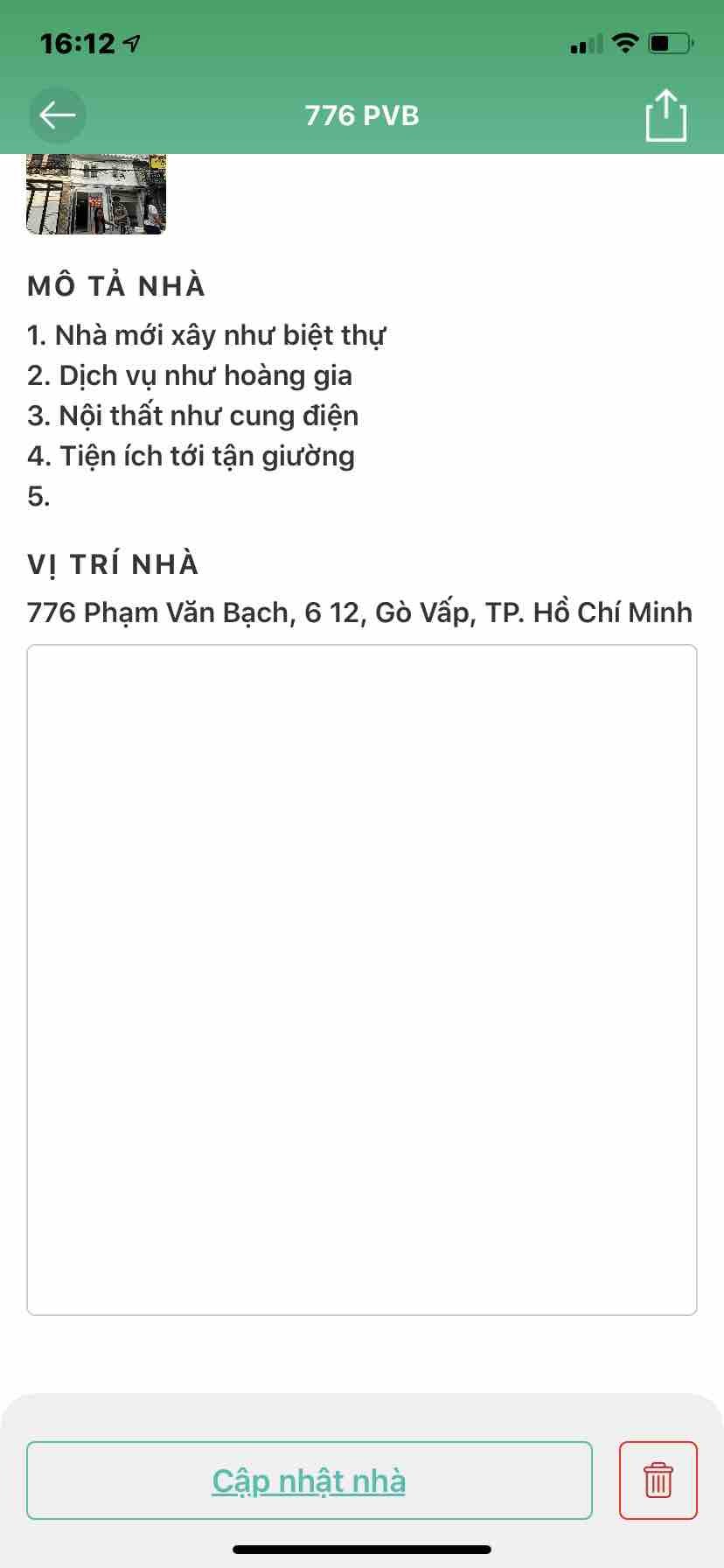 16:12

776 PVB

MÔ TẢ NHÀ

1. Nhà mới xây như biệt thự
2. Dịch vụ như hoàng gia
3. Nội thất như cung điện
4. Tiện ích tới tận giường
5.

VỊ TRÍ NHÀ

776 Phạm Văn Bạch, 6 12, Gò Vấp, TP. Hồ Chí Minh

Cập nhật nhà